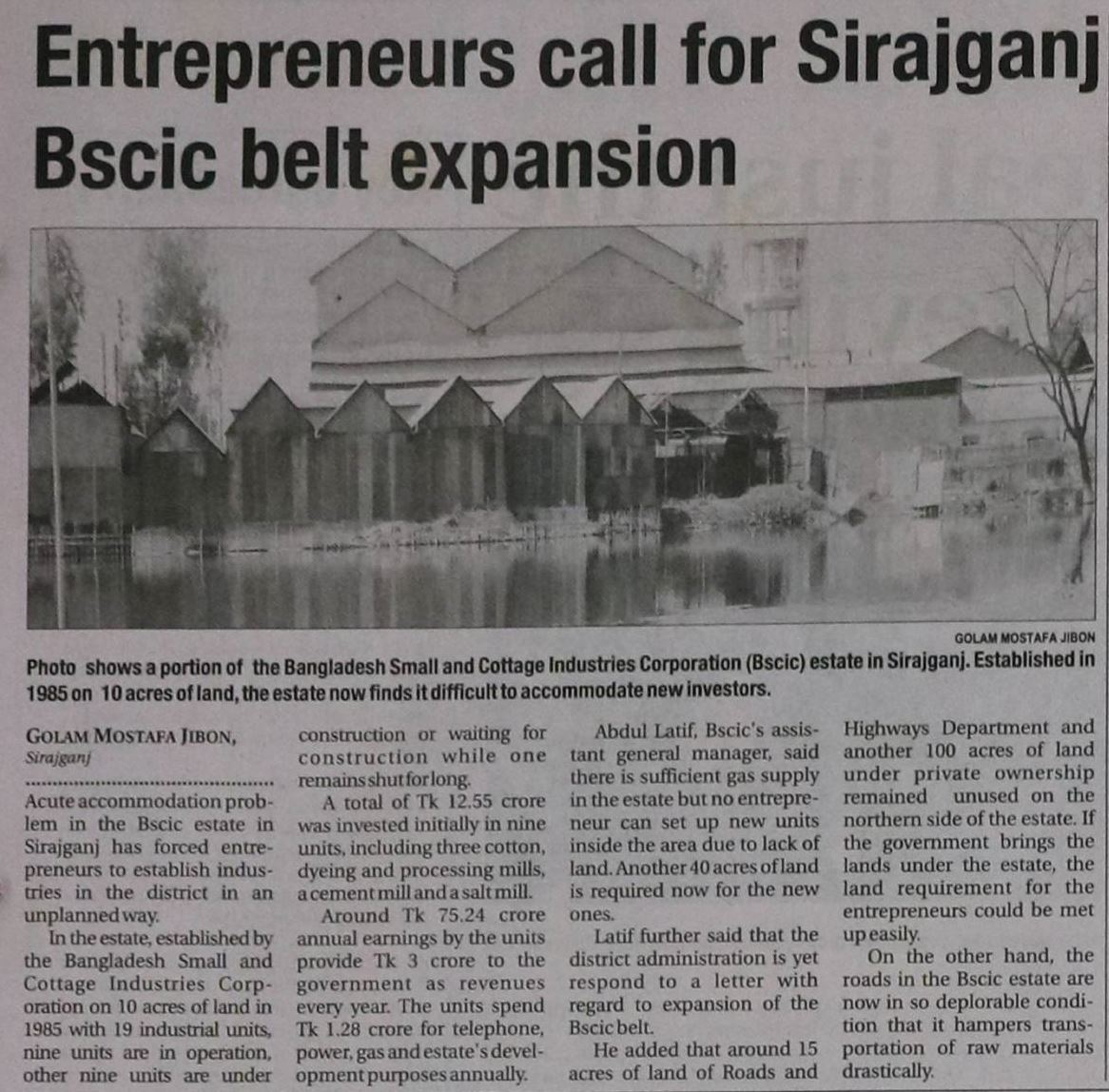 Entrepreneurs call for Sirajganj Bscic belt expansion

GOLAM MOSTAFA JIBON

Photo shows a portion of the Bangladesh Small and Cottage Industries Corporation (Bscic) estate in Sirajganj. Established in 1985 on 10 acres of land, the estate now finds it difficult to accommodate new investors.

GOLAM MOSTAFA JIBON, Sirajganj

Acute accommodation problem in the Bscic estate in Sirajganj has forced entrepreneurs to establish industries in the district in an unplanned way.

In the estate, established by the Bangladesh Small and Cottage Industries Corporation on 10 acres of land in 1985 with 19 industrial units, nine units are in operation, other nine units are under construction or waiting for construction while one remains shut for long.

A total of Tk 12.55 crore was invested initially in nine units, including three cotton, dyeing and processing mills, a cement mill and a salt mill.

Around Tk 75.24 crore annual earnings by the units provide Tk 3 crore to the government as revenues every year. The units spend Tk 1.28 crore for telephone, power, gas and estate's development purposes annually.

Abdul Latif, Bscic's assistant general manager, said there is sufficient gas supply in the estate but no entrepreneur can set up new units inside the area due to lack of land. Another 40 acres of land is required now for the new ones.

Latif further said that the district administration is yet respond to a letter with regard to expansion of the Bscic belt.

He added that around 15 acres of land of Roads and Highways Department and another 100 acres of land under private ownership remained unused on the northern side of the estate. If the government brings the lands under the estate, the land requirement for the entrepreneurs could be met up easily.

On the other hand, the roads in the Bscic estate are now in so deplorable condition that it hampers transportation of raw materials drastically.